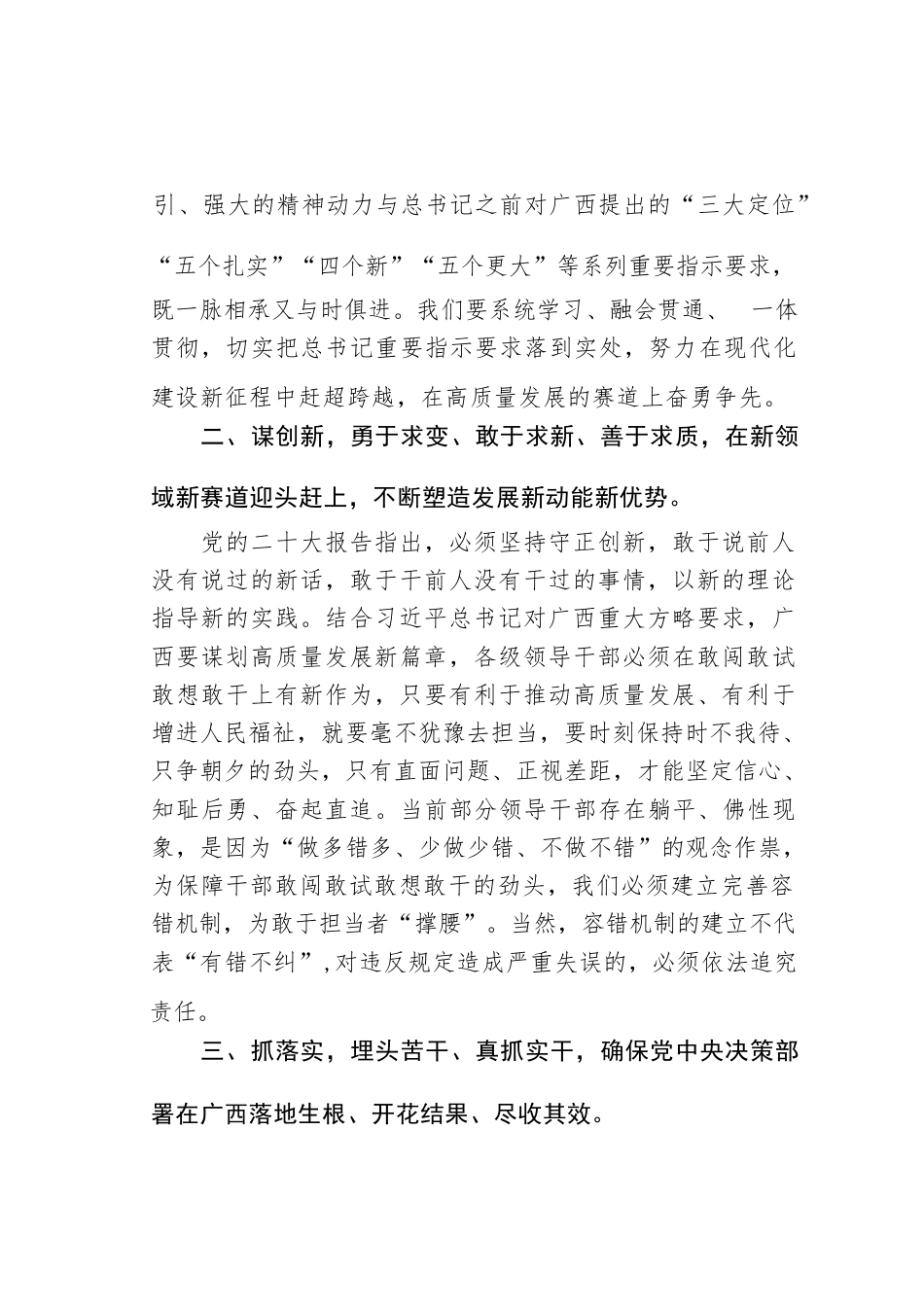 引、强大的精神动力与总书记之前对广西提出的“三大定位”“五个扎实”“四个新”“五个更大”等系列重要指示要求，既一脉相承又与时俱进。我们要系统学习、融会贯通、 一体贯彻，切实把总书记重要指示要求落到实处，努力在现代化建设新征程中赶超跨越，在高质量发展的赛道上奋勇争先。

二、谋创新，勇于求变、敢于求新、善于求质，在新领域新赛道迎头赶上，不断塑造发展新动能新优势。

党的二十大报告指出，必须坚持守正创新，敢于说前人没有说过的新话，敢于干前人没有干过的事情，以新的理论指导新的实践。结合习近平总书记对广西重大方略要求，广西要谋划高质量发展新篇章，各级领导干部必须在敢闯敢试敢想敢干上有新作为，只要有利于推动高质量发展、有利于增进人民福祉，就要毫不犹豫去担当，要时刻保持时不我待、只争朝夕的劲头，只有直面问题、正视差距，才能坚定信心、知耻后勇、奋起直追。当前部分领导干部存在躺平、佛性现象，是因为“做多错多、少做少错、不做不错”的观念作祟，为保障干部敢闯敢试敢想敢干的劲头，我们必须建立完善容错机制，为敢于担当者“撑腰”。当然，容错机制的建立不代表“有错不纠”,对违反规定造成严重失误的，必须依法追究责任。

三、抓落实，埋头苦干、真抓实干，确保党中央决策部署在广西落地生根、开花结果、尽收其效。